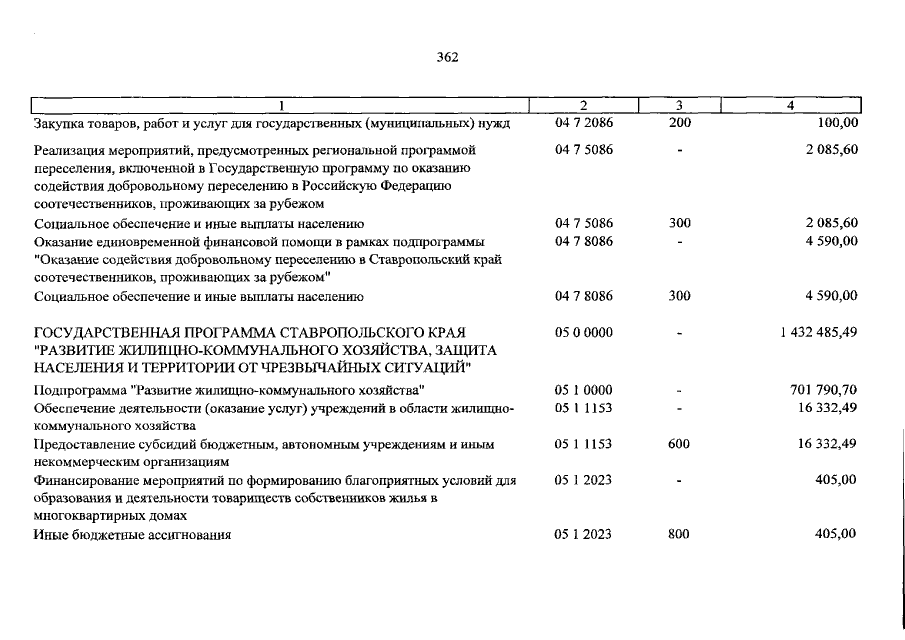 362

| 1 | 2 | 3 | 4 |
|---|---|---|---|
| Закупка товаров, работ и услуг для государственных (муниципальных) нужд | 04 7 2086 | 200 | 100,00 |
| Реализация мероприятий, предусмотренных региональной программой переселения, включенной в Государственную программу по оказанию содействия добровольному переселению в Российскую Федерацию соотечественников, проживающих за рубежом | 04 7 5086 | - | 2 085,60 |
| Социальное обеспечение и иные выплаты населению | 04 7 5086 | 300 | 2 085,60 |
| Оказание единовременной финансовой помощи в рамках подпрограммы "Оказание содействия добровольному переселению в Ставропольский край соотечественников, проживающих за рубежом" | 04 7 8086 | - | 4 590,00 |
| Социальное обеспечение и иные выплаты населению | 04 7 8086 | 300 | 4 590,00 |
| ГОСУДАРСТВЕННАЯ ПРОГРАММА СТАВРОПОЛЬСКОГО КРАЯ "РАЗВИТИЕ ЖИЛИЩНО-КОММУНАЛЬНОГО ХОЗЯЙСТВА, ЗАЩИТА НАСЕЛЕНИЯ И ТЕРРИТОРИИ ОТ ЧРЕЗВЫЧАЙНЫХ СИТУАЦИЙ" | 05 0 0000 | - | 1 432 485,49 |
| Подпрограмма "Развитие жилищно-коммунального хозяйства" | 05 1 0000 | - | 701 790,70 |
| Обеспечение деятельности (оказание услуг) учреждений в области жилищно-коммунального хозяйства | 05 1 1153 | - | 16 332,49 |
| Предоставление субсидий бюджетным, автономным учреждениям и иным некоммерческим организациям | 05 1 1153 | 600 | 16 332,49 |
| Финансирование мероприятий по формированию благоприятных условий для образования и деятельности товариществ собственников жилья в многоквартирных домах | 05 1 2023 | - | 405,00 |
| Иные бюджетные ассигнования | 05 1 2023 | 800 | 405,00 |